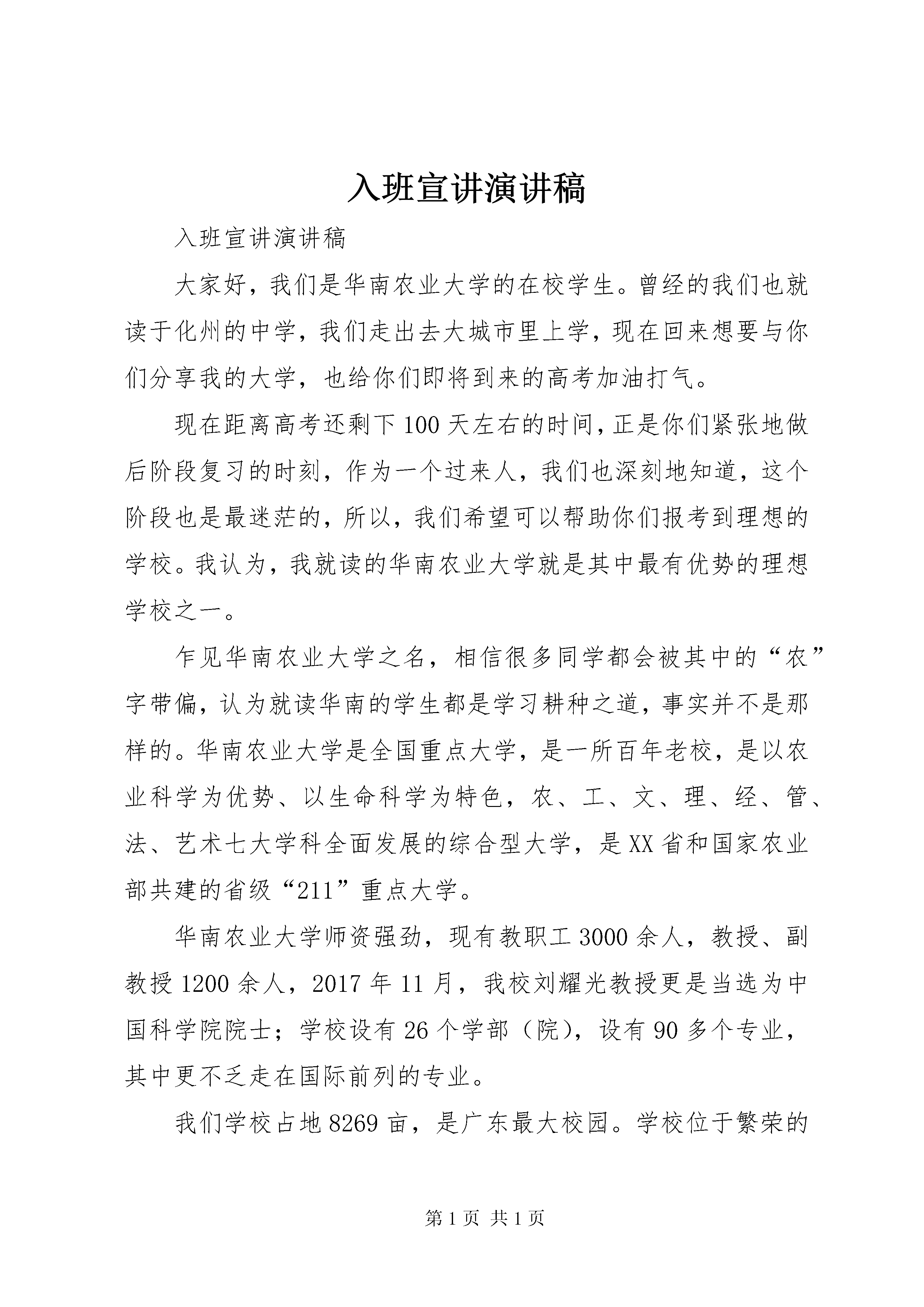 入班宣讲演讲稿

入班宣讲演讲稿

大家好，我们是华南农业大学的在校学生。曾经的我们也就读于化州的中学，我们走出去大城市里上学，现在回来想要与你们分享我的大学，也给你们即将到来的高考加油打气。

现在距离高考还剩下100天左右的时间，正是你们紧张地做后阶段复习的时刻，作为一个过来人，我们也深刻地知道，这个阶段也是最迷茫的，所以，我们希望可以帮助你们报考到理想的学校。我认为，我就读的华南农业大学就是其中最有优势的理想学校之一。

乍见华南农业大学之名，相信很多同学都会被其中的“农”字带偏，认为就读华南的学生都是学习耕种之道，事实并不是那样的。华南农业大学是全国重点大学，是一所百年老校，是以农业科学为优势、以生命科学为特色，农、工、文、理、经、管、法、艺术七大学科全面发展的综合型大学，是XX省和国家农业部共建的省级“211”重点大学。

华南农业大学师资强劲，现有教职工3000余人，教授、副教授1200余人，2017年11月，我校刘耀光教授更是当选为中国科学院院士；学校设有26个学部（院），设有90多个专业，其中更不乏走在国际前列的专业。

我们学校占地8269亩，是广东最大校园。学校位于繁荣的

第1页 共1页